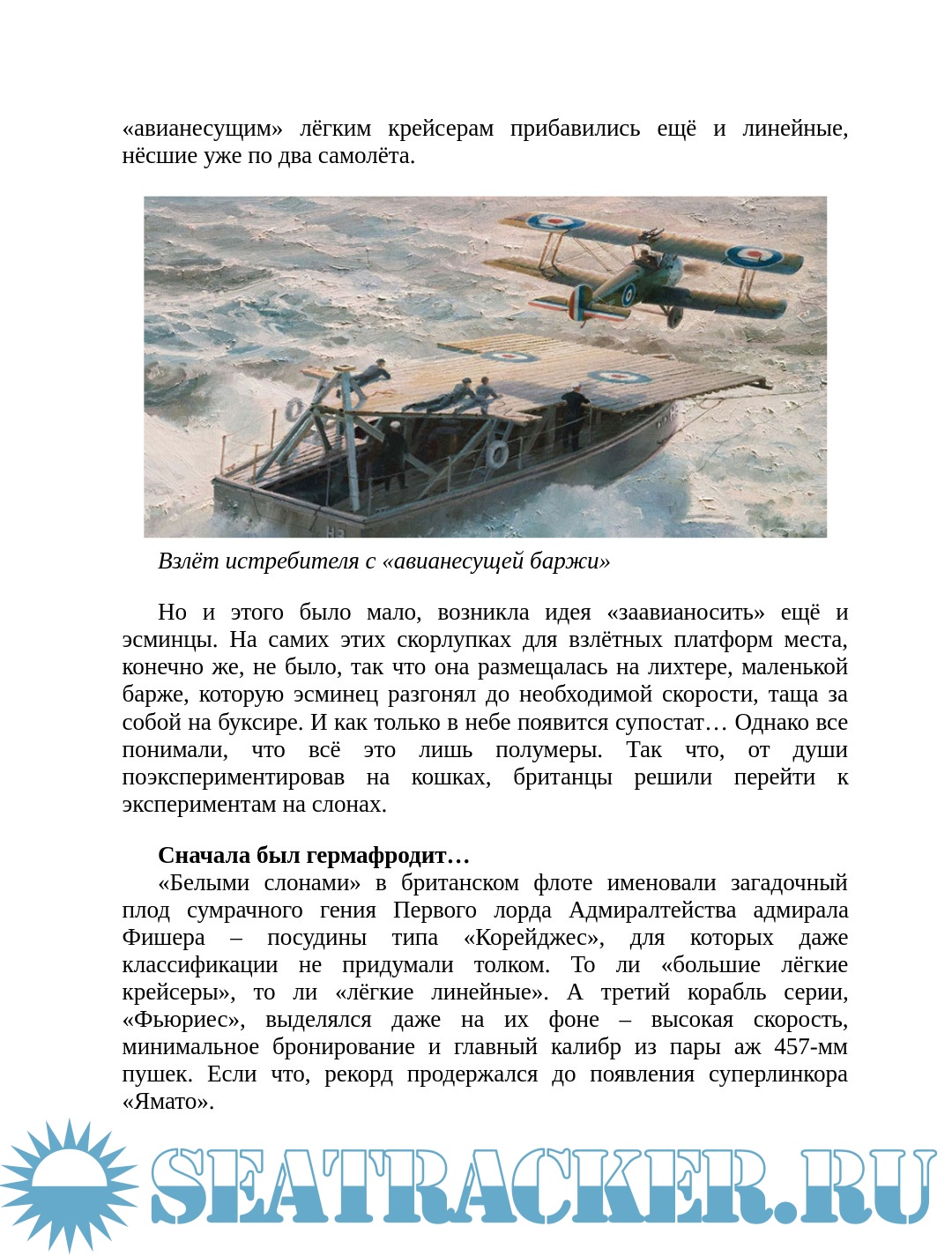 «авианесущим» лёгким крейсерам прибавились ещё и линейные, нёсшие уже по два самолёта.

Взлёт истребителя с «авианесущей баржи»

Но и этого было мало, возникла идея «заавианосить» ещё и эсминцы. На самих этих скорлупках для взлётных платформ места, конечно же, не было, так что она размещалась на лихтере, маленькой барже, которую эсминец разгонял до необходимой скорости, таща за собой на буксире. И как только в небе появится супостат… Однако все понимали, что всё это лишь полумеры. Так что, от души поэкспериментировав на кошках, британцы решили перейти к экспериментам на слонах.

**Сначала был гермафродит…**

«Белыми слонами» в британском флоте именовали загадочный плод сумрачного гения Первого лорда Адмиралтейства адмирала Фишера – посудины типа «Корейджес», для которых даже классификации не придумали толком. То ли «большие лёгкие крейсеры», то ли «лёгкие линейные». А третий корабль серии, «Фьюриес», выделялся даже на их фоне – высокая скорость, минимальное бронирование и главный калибр из пары аж 457-мм пушек. Если что, рекорд продержался до появления суперлинкора «Ямато».

SEATRACKER.RU